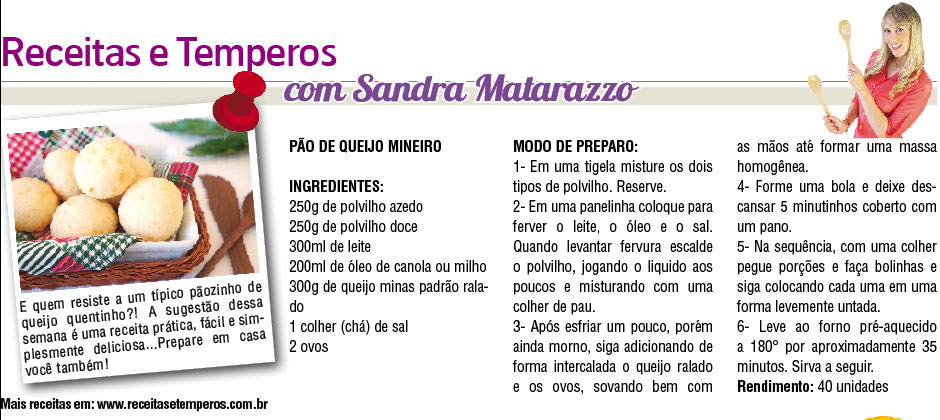 Receitas e Temperos
com Sandra Matarazzo

E quem resiste a um típico pãozinho de queijo quentinho?! A sugestão dessa semana é uma receita prática, fácil e simplesmente deliciosa...Prepare em casa você também!

Mais receitas em: www.receitasetemperos.com.br

PÃO DE QUEIJO MINEIRO

INGREDIENTES:
250g de polvilho azedo
250g de polvilho doce
300ml de leite
200ml de óleo de canola ou milho
300g de queijo minas padrão ralado
1 colher (chá) de sal
2 ovos

MODO DE PREPARO:
1- Em uma tigela misture os dois tipos de polvilho. Reserve.
2- Em uma panelinha coloque para ferver o leite, o óleo e o sal. Quando levantar fervura escalde o polvilho, jogando o liquido aos poucos e misturando com uma colher de pau.
3- Após esfriar um pouco, porém ainda morno, siga adicionando de forma intercalada o queijo ralado e os ovos, sovando bem com as mãos até formar uma massa homogênea.
4- Forme uma bola e deixe descansar 5 minutinhos coberto com um pano.
5- Na sequência, com uma colher pegue porções e faça bolinhas e siga colocando cada uma em uma forma levemente untada.
6- Leve ao forno pré-aquecido a 180° por aproximadamente 35 minutos. Sirva a seguir.
Rendimento: 40 unidades